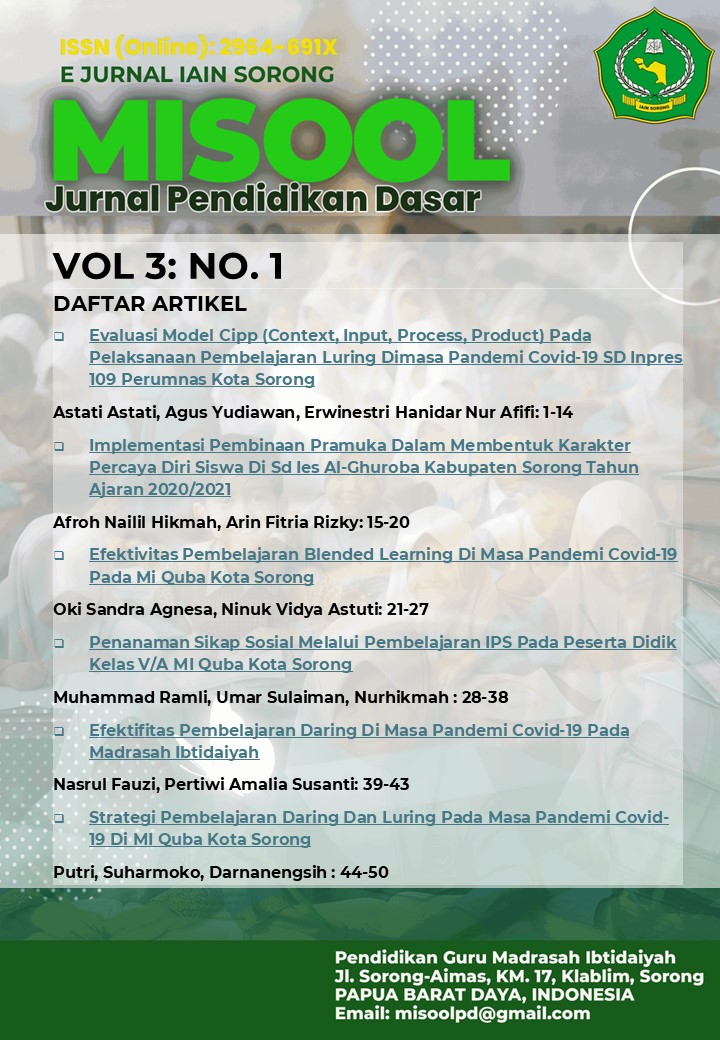 ISSN (Online): 2964-691X
E JURNAL IAIN SORONG

IAIN SORONG

MISOOL
Jurnal Pendidikan Dasar

VOL 3: NO. 1

DAFTAR ARTIKEL

❑ Evaluasi Model Cipp (Context, Input, Process, Product) Pada Pelaksanaan Pembelajaran Luring Dimasa Pandemi Covid-19 SD Inpres 109 Perumnas Kota Sorong

Astati Astati, Agus Yudiawan, Erwinestri Hanidar Nur Afifi: 1-14

❑ Implementasi Pembinaan Pramuka Dalam Membentuk Karakter Percaya Diri Siswa Di Sd Ies Al-Ghuroba Kabupaten Sorong Tahun Ajaran 2020/2021

Afroh Nailil Hikmah, Arin Fitria Rizky: 15-20

❑ Efektivitas Pembelajaran Blended Learning Di Masa Pandemi Covid-19 Pada Mi Quba Kota Sorong

Oki Sandra Agnesa, Ninuk Vidya Astuti: 21-27

❑ Penanaman Sikap Sosial Melalui Pembelajaran IPS Pada Peserta Didik Kelas V/A MI Quba Kota Sorong

Muhammad Ramli, Umar Sulaiman, Nurhikmah : 28-38

❑ Efektifitas Pembelajaran Daring Di Masa Pandemi Covid-19 Pada Madrasah Ibtidaiyah

Nasrul Fauzi, Pertiwi Amalia Susanti: 39-43

❑ Strategi Pembelajaran Daring Dan Luring Pada Masa Pandemi Covid-19 Di MI Quba Kota Sorong

Putri, Suharmoko, Darnanengsih : 44-50

Pendidikan Guru Madrasah Ibtidaiyah
Jl. Sorong-Aimas, KM. 17, Klablim, Sorong
PAPUA BARAT DAYA, INDONESIA
Email: misoolpd@gmail.com